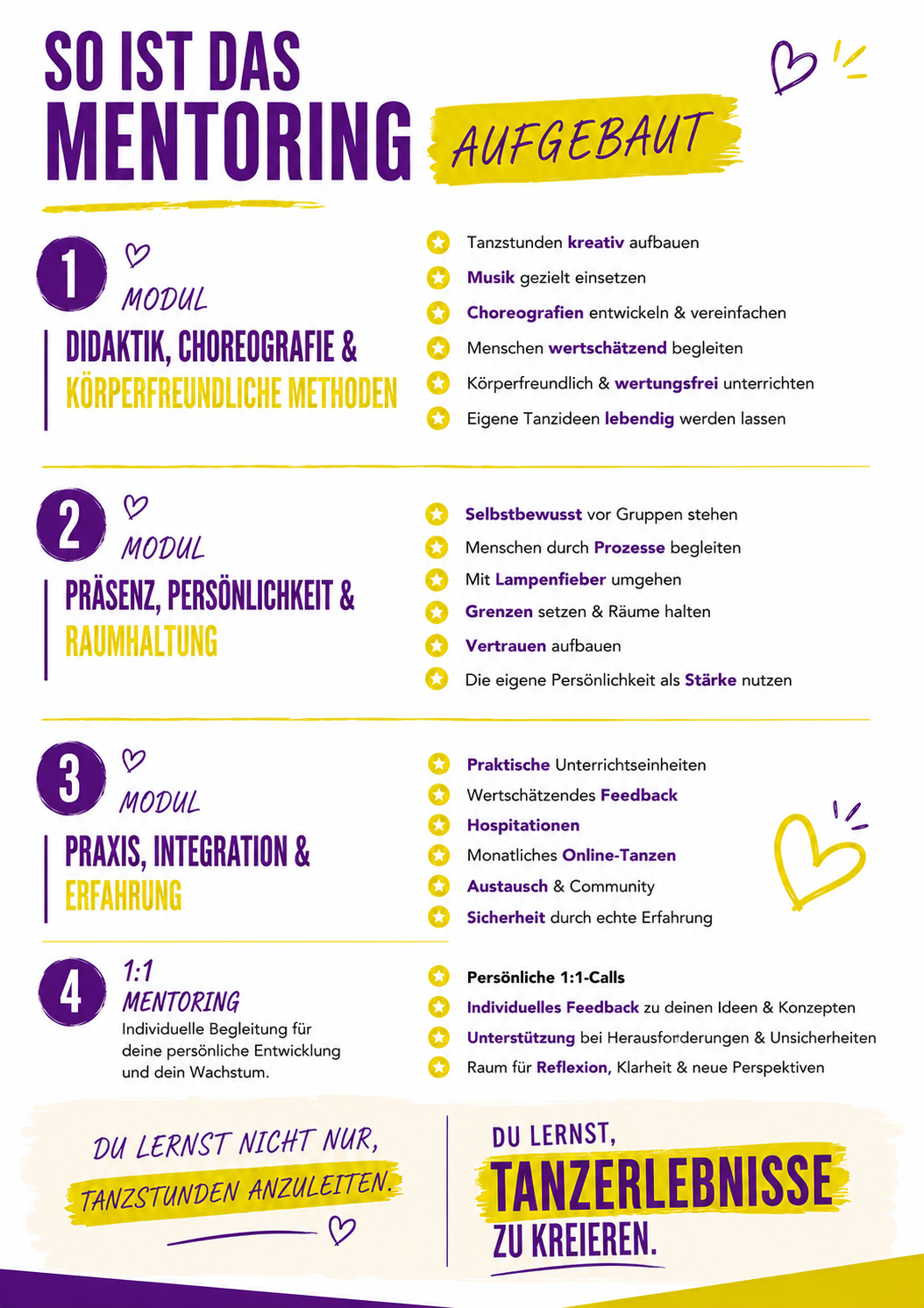 SO IST DAS MENTORING AUFGEBAUT

1 MODUL
DIDAKTIK, CHOREOGRAFIE & KÖRPERFREUNDLICHE METHODEN

Tanzstunden kreativ aufbauen
Musik gezielt einsetzen
Choreografien entwickeln & vereinfachen
Menschen wertschätzend begleiten
Körperfreundlich & wertungsfrei unterrichten
Eigene Tanzideen lebendig werden lassen

2 MODUL
PRÄSENZ, PERSÖNLICHKEIT & RAUMHALTUNG

Selbstbewusst vor Gruppen stehen
Menschen durch Prozesse begleiten
Mit Lampenfieber umgehen
Grenzen setzen & Räume halten
Vertrauen aufbauen
Die eigene Persönlichkeit als Stärke nutzen

3 MODUL
PRAXIS, INTEGRATION & ERFAHRUNG

Praktische Unterrichtseinheiten
Wertschätzendes Feedback
Hospitationen
Monatliches Online-Tanzen
Austausch & Community
Sicherheit durch echte Erfahrung

4 1:1 MENTORING
Individuelle Begleitung für deine persönliche Entwicklung und dein Wachstum.

Persönliche 1:1-Calls
Individuelles Feedback zu deinen Ideen & Konzepten
Unterstützung bei Herausforderungen & Unsicherheiten
Raum für Reflexion, Klarheit & neue Perspektiven

DU LERNST NICHT NUR, TANZSTUNDEN ANZULEITEN.

DU LERNST, TANZERLEBNISSE ZU KREIEREN.